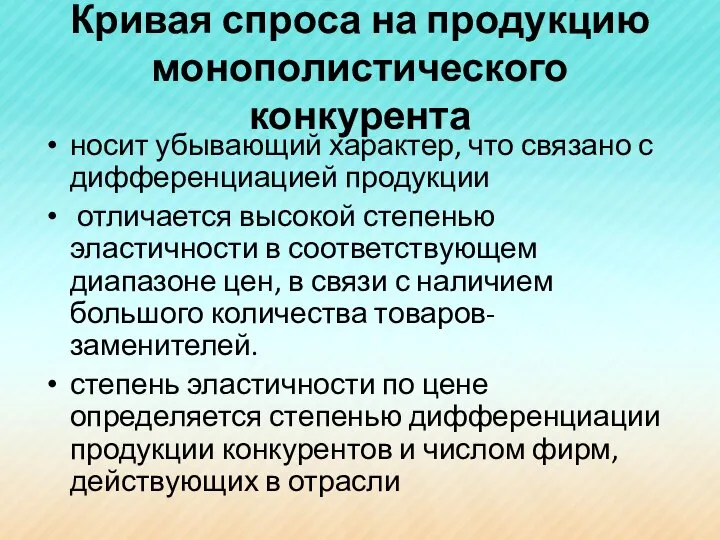 Кривая спроса на продукцию монополистического конкурента

• носит убывающий характер, что связано с дифференциацией продукции

• отличается высокой степенью эластичности в соответствующем диапазоне цен, в связи с наличием большого количества товаров-заменителей.

• степень эластичности по цене определяется степенью дифференциации продукции конкурентов и числом фирм, действующих в отрасли